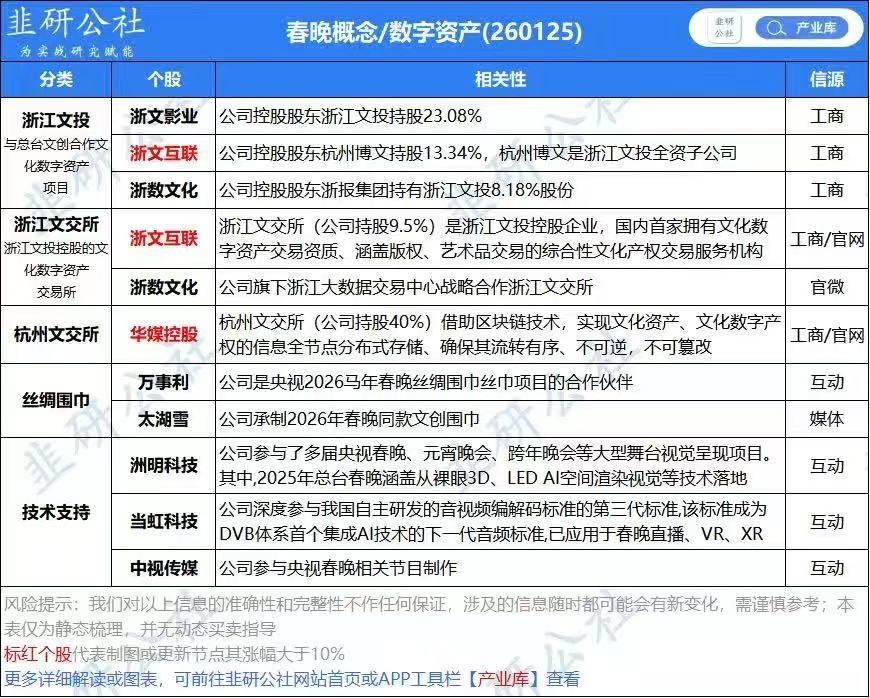 韭研公社
为实战研究赋能

春晚概念/数字资产(260125)

韭研公社 产业库

| 分类 | 个股 | 相关性 | 信源 |
|---|---|---|---|
| 浙江文投 与总台文创合作文化数字资产项目 | 浙文影业 | 公司控股股东浙江文投持股23.08% | 工商 |
| | 浙文互联 | 公司控股股东杭州博文持股13.34%，杭州博文是浙江文投全资子公司 | 工商 |
| | 浙数文化 | 公司控股股东浙报集团持有浙江文投8.18%股份 | 工商 |
| 浙江文交所 浙江文投控股的文化数字资产交易所 | 浙文互联 | 浙江文交所（公司持股9.5%）是浙江文投控股企业，国内首家拥有文化数字资产交易资质、涵盖版权、艺术品交易的综合性文化产权交易服务机构 | 工商/官网 |
| | 浙数文化 | 公司旗下浙江大数据交易中心战略合作浙江文交所 | 官微 |
| 杭州文交所 | 华媒控股 | 杭州文交所（公司持股40%）借助区块链技术，实现文化资产、文化数字产权的信息全节点分布式存储、确保其流转有序、不可逆，不可篡改 | 工商/官网 |
| 丝绸围巾 | 万事利 | 公司是央视2026马年春晚丝绸围巾丝巾项目的合作伙伴 | 互动 |
| | 太湖雪 | 公司承制2026年春晚同款文创围巾 | 媒体 |
| 技术支持 | 洲明科技 | 公司参与了多届央视春晚、元宵晚会、跨年晚会等大型舞台视觉呈现项目。其中,2025年总台春晚涵盖从裸眼3D、LED AI空间渲染视觉等技术落地 | 互动 |
| | 当虹科技 | 公司深度参与我国自主研发的音视频编解码标准的第三代标准,该标准成为DVB体系首个集成AI技术的下一代音频标准,已应用于春晚直播、VR、XR | 互动 |
| | 中视传媒 | 公司参与央视春晚相关节目制作 | 互动 |

风险提示：我们对以上信息的准确性和完整性不作任何保证，涉及的信息随时都可能会有新变化，需谨慎参考；本表仅为静态梳理，并无动态买卖指导

标红个股代表制图或更新节点其涨幅大于10%

更多详细解读或图表，可前往韭研公社网站首页或APP工具栏【产业库】查看

韭研公社